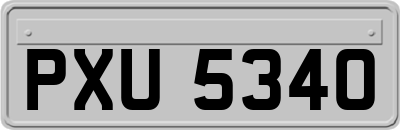 PXU 5340